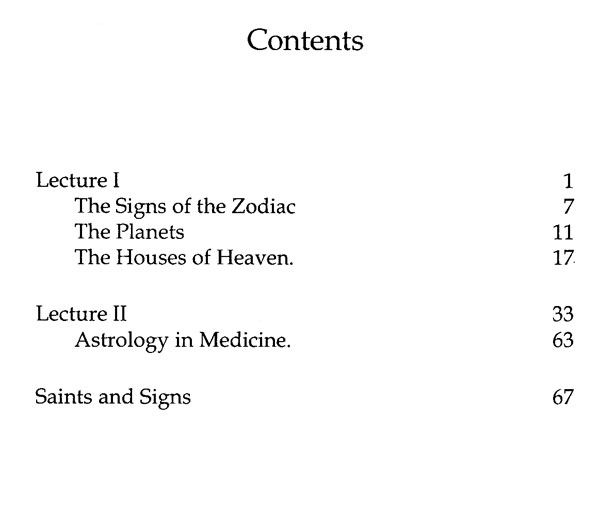 Contents

Lecture I 1
The Signs of the Zodiac 7
The Planets 11
The Houses of Heaven. 17

Lecture II 33
Astrology in Medicine. 63

Saints and Signs 67